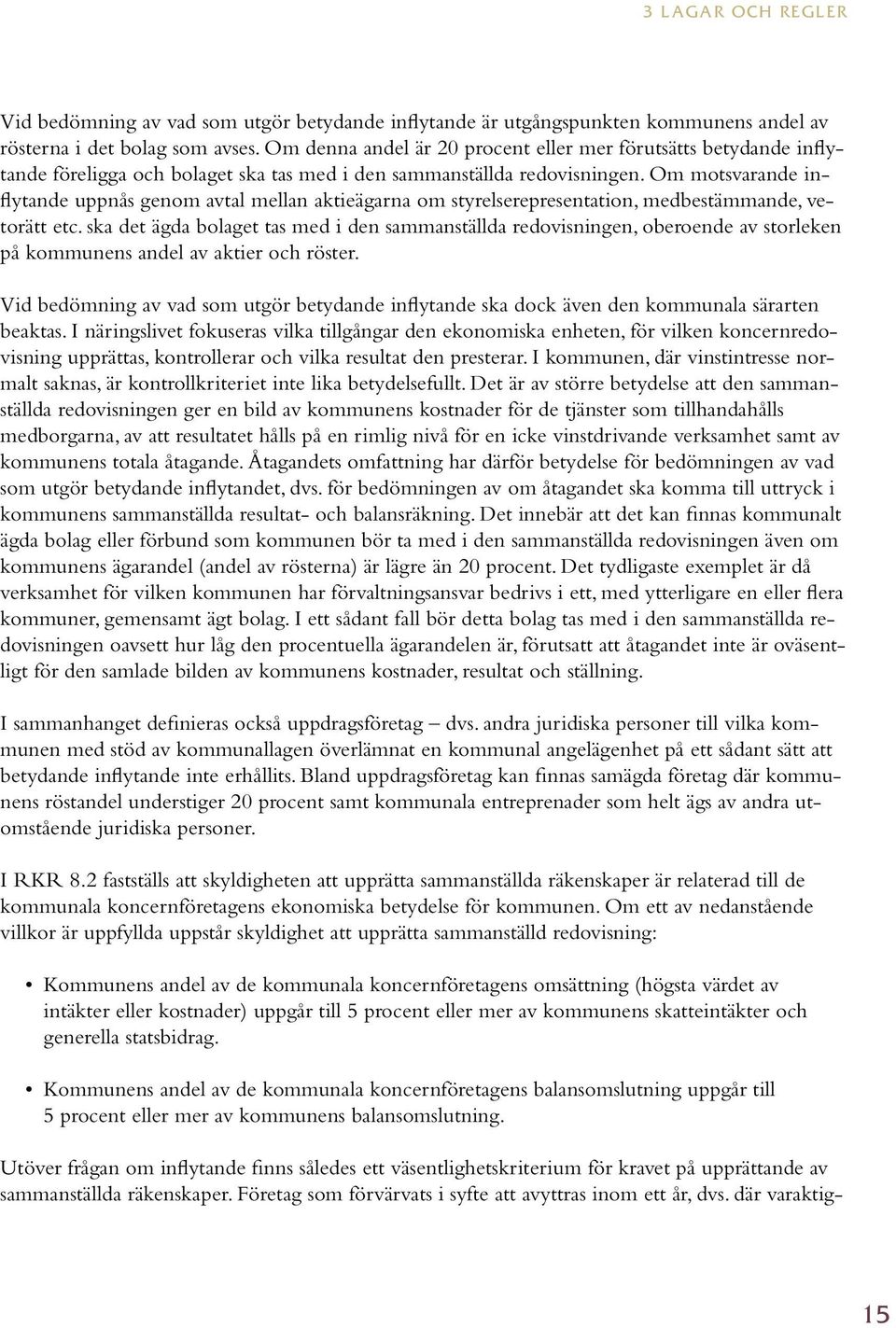 3 LAGAR OCH REGLER

Vid bedömning av vad som utgör betydande inflytande är utgångspunkten kommunens andel av rösterna i det bolag som avses. Om denna andel är 20 procent eller mer förutsätts betydande inflytande föreligga och bolaget ska tas med i den sammanställda redovisningen. Om motsvarande inflytande uppnås genom avtal mellan aktieägarna om styrelserepresentation, medbestämmande, vetorätt etc. ska det ägda bolaget tas med i den sammanställda redovisningen, oberoende av storleken på kommunens andel av aktier och röster.

Vid bedömning av vad som utgör betydande inflytande ska dock även den kommunala särarten beaktas. I näringslivet fokuseras vilka tillgångar den ekonomiska enheten, för vilken koncernredovisning upprättas, kontrollerar och vilka resultat den presterar. I kommunen, där vinstintresse normalt saknas, är kontrollkriteriet inte lika betydelsefullt. Det är av större betydelse att den sammanställda redovisningen ger en bild av kommunens kostnader för de tjänster som tillhandahålls medborgarna, av att resultatet hålls på en rimlig nivå för en icke vinstdrivande verksamhet samt av kommunens totala åtagande. Åtagandets omfattning har därför betydelse för bedömningen av vad som utgör betydande inflytandet, dvs. för bedömningen av om åtagandet ska komma till uttryck i kommunens sammanställda resultat- och balansräkning. Det innebär att det kan finnas kommunalt ägda bolag eller förbund som kommunen bör ta med i den sammanställda redovisningen även om kommunens ägarandel (andel av rösterna) är lägre än 20 procent. Det tydligaste exemplet är då verksamhet för vilken kommunen har förvaltningsansvar bedrivs i ett, med ytterligare en eller flera kommuner, gemensamt ägt bolag. I ett sådant fall bör detta bolag tas med i den sammanställda redovisningen oavsett hur låg den procentuella ägarandelen är, förutsatt att åtagandet inte är oväsentligt för den samlade bilden av kommunens kostnader, resultat och ställning.

I sammanhanget definieras också uppdragsföretag – dvs. andra juridiska personer till vilka kommunen med stöd av kommunallagen överlämnat en kommunal angelägenhet på ett sådant sätt att betydande inflytande inte erhållits. Bland uppdragsföretag kan finnas samägda företag där kommunens röstandel understiger 20 procent samt kommunala entreprenader som helt ägs av andra utomstående juridiska personer.

I RKR 8.2 fastställs att skyldigheten att upprätta sammanställda räkenskaper är relaterad till de kommunala koncernföretagens ekonomiska betydelse för kommunen. Om ett av nedanstående villkor är uppfyllda uppstår skyldighet att upprätta sammanställd redovisning:

• Kommunens andel av de kommunala koncernföretagens omsättning (högsta värdet av intäkter eller kostnader) uppgår till 5 procent eller mer av kommunens skatteintäkter och generella statsbidrag.

• Kommunens andel av de kommunala koncernföretagens balansomslutning uppgår till 5 procent eller mer av kommunens balansomslutning.

Utöver frågan om inflytande finns således ett väsentlighetskriterium för kravet på upprättande av sammanställda räkenskaper. Företag som förvärvats i syfte att avyttras inom ett år, dvs. där varaktig-

15